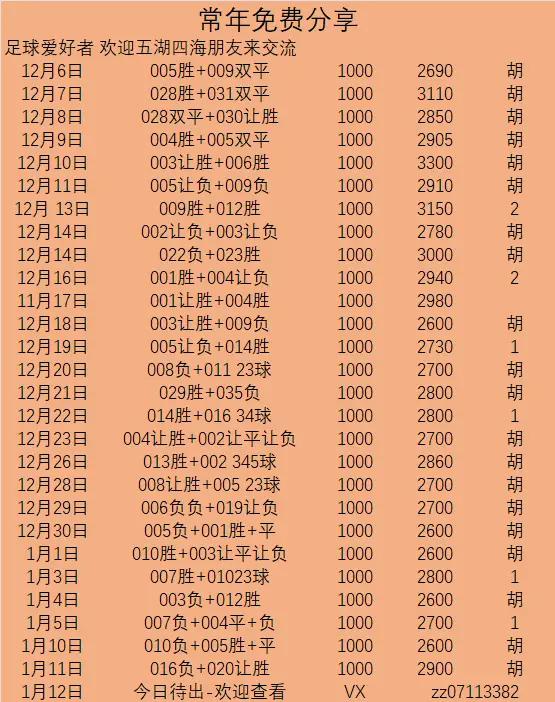 常年免费分享

足球爱好者 欢迎五湖四海朋友来交流

| | | | | |
|---|---|---|---|---|
| 12月6日 | 005胜+009双平 | 1000 | 2690 | 胡 |
| 12月7日 | 028胜+031双平 | 1000 | 3110 | 胡 |
| 12月8日 | 028双平+030让胜 | 1000 | 2850 | 胡 |
| 12月9日 | 004胜+005双平 | 1000 | 2905 | 胡 |
| 12月10日 | 003让胜+006胜 | 1000 | 3300 | 胡 |
| 12月11日 | 005让负+009负 | 1000 | 2910 | 胡 |
| 12月 13日 | 009胜+012胜 | 1000 | 3150 | 2 |
| 12月14日 | 002让负+003让负 | 1000 | 2780 | 胡 |
| 12月14日 | 022负+023胜 | 1000 | 3000 | 胡 |
| 12月16日 | 001胜+004让负 | 1000 | 2940 | 2 |
| 11月17日 | 001让胜+004胜 | 1000 | 2980 | |
| 12月18日 | 003让胜+009负 | 1000 | 2600 | 胡 |
| 12月19日 | 005让负+014胜 | 1000 | 2730 | 1 |
| 12月20日 | 008负+011 23球 | 1000 | 2700 | 胡 |
| 12月21日 | 029胜+035负 | 1000 | 2800 | 胡 |
| 12月22日 | 014胜+016 34球 | 1000 | 2800 | 1 |
| 12月23日 | 004让胜+002让平让负 | 1000 | 2700 | 胡 |
| 12月26日 | 013胜+002 345球 | 1000 | 2860 | 胡 |
| 12月28日 | 008让胜+005 23球 | 1000 | 2700 | 胡 |
| 12月29日 | 006负负+019让负 | 1000 | 2700 | 胡 |
| 12月30日 | 005负+001胜+平 | 1000 | 2600 | 胡 |
| 1月1日 | 010胜+003让平让负 | 1000 | 2600 | 胡 |
| 1月3日 | 007胜+01023球 | 1000 | 2800 | 1 |
| 1月4日 | 003负+012胜 | 1000 | 2600 | 胡 |
| 1月5日 | 007负+004平+负 | 1000 | 2700 | 1 |
| 1月10日 | 010负+005胜+平 | 1000 | 2600 | 胡 |
| 1月11日 | 016负+020让胜 | 1000 | 2900 | 胡 |
| 1月12日 | 今日待出-欢迎查看 | VX | zz07113382 | |